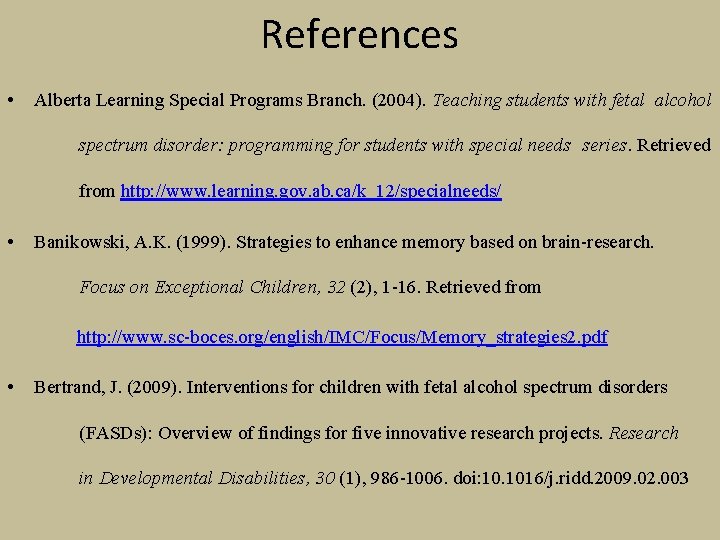 References

• Alberta Learning Special Programs Branch. (2004). Teaching students with fetal alcohol spectrum disorder: programming for students with special needs series. Retrieved from http://www.learning.gov.ab.ca/k_12/specialneeds/

• Banikowski, A.K. (1999). Strategies to enhance memory based on brain-research. Focus on Exceptional Children, 32 (2), 1-16. Retrieved from http://www.sc-boces.org/english/IMC/Focus/Memory_strategies2.pdf

• Bertrand, J. (2009). Interventions for children with fetal alcohol spectrum disorders (FASDs): Overview of findings for five innovative research projects. Research in Developmental Disabilities, 30 (1), 986-1006. doi:10.1016/j.ridd.2009.02.003